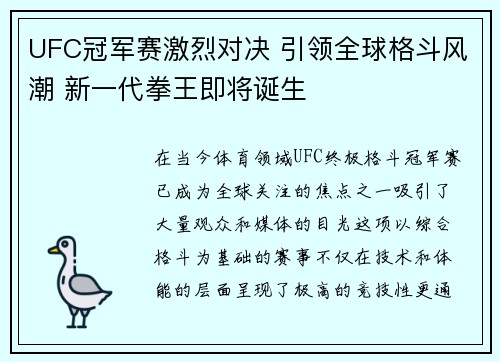 UFC冠军赛激烈对决 引领全球格斗风潮 新一代拳王即将诞生

在当今体育领域UFC终极格斗冠军赛已成为全球关注的焦点之一吸引了大量观众和媒体的目光这项以综合格斗为基础的赛事不仅在技术和体能的层面呈现了极高的竞技性更通